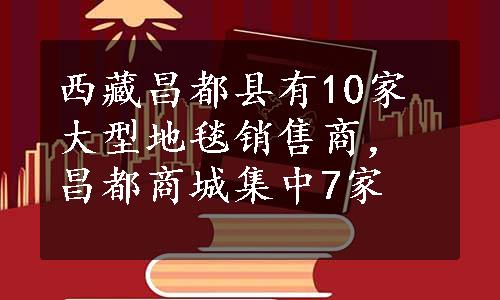 西藏昌都县有10家大型地毯销售商，昌都商城集中7家